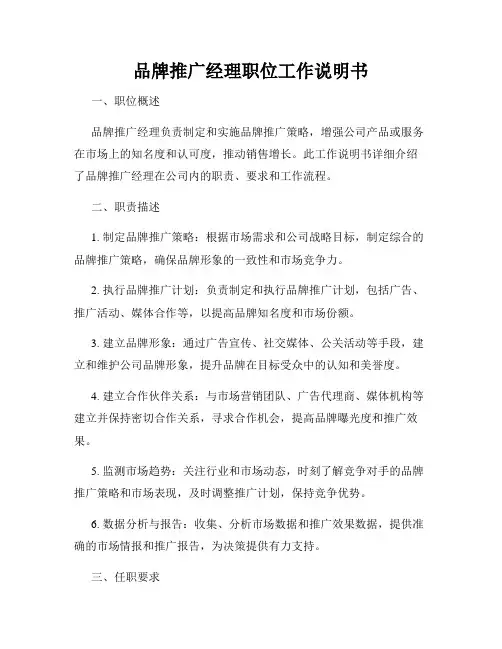 品牌推广经理职位工作说明书

一、职位概述

品牌推广经理负责制定和实施品牌推广策略，增强公司产品或服务在市场上的知名度和认可度，推动销售增长。此工作说明书详细介绍了品牌推广经理在公司内的职责、要求和工作流程。

二、职责描述

1. 制定品牌推广策略：根据市场需求和公司战略目标，制定综合的品牌推广策略，确保品牌形象的一致性和市场竞争力。

2. 执行品牌推广计划：负责制定和执行品牌推广计划，包括广告、推广活动、媒体合作等，以提高品牌知名度和市场份额。

3. 建立品牌形象：通过广告宣传、社交媒体、公关活动等手段，建立和维护公司品牌形象，提升品牌在目标受众中的认知和美誉度。

4. 建立合作伙伴关系：与市场营销团队、广告代理商、媒体机构等建立并保持密切合作关系，寻求合作机会，提高品牌曝光度和推广效果。

5. 监测市场趋势：关注行业和市场动态，时刻了解竞争对手的品牌推广策略和市场表现，及时调整推广计划，保持竞争优势。

6. 数据分析与报告：收集、分析市场数据和推广效果数据，提供准确的市场情报和推广报告，为决策提供有力支持。

三、任职要求